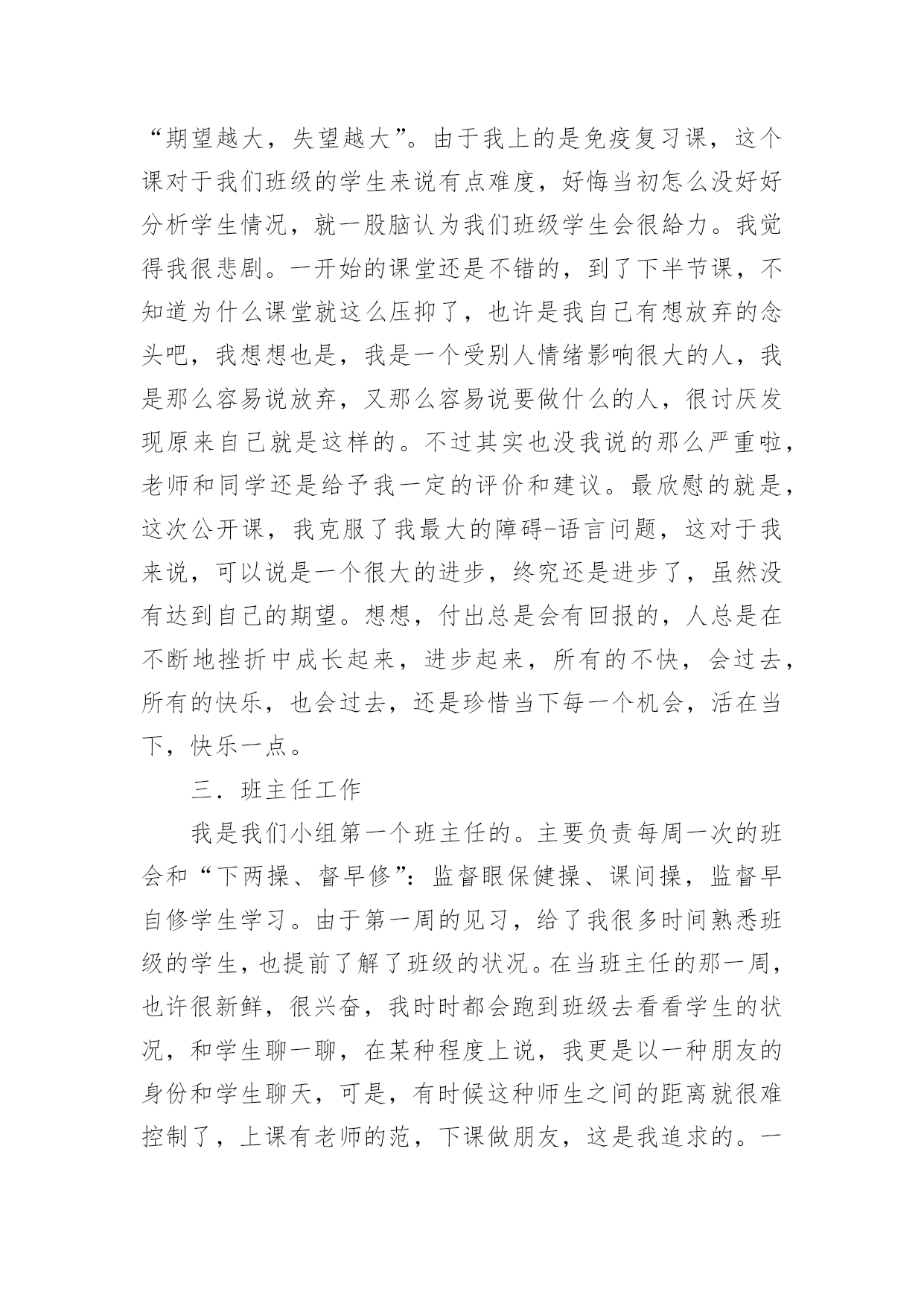 “期望越大，失望越大”。由于我上的是免疫复习课，这个课对于我们班级的学生来说有点难度，好悔当初怎么没好好分析学生情况，就一股脑认为我们班级学生会很給力。我觉得我很悲剧。一开始的课堂还是不错的，到了下半节课，不知道为什么课堂就这么压抑了，也许是我自己有想放弃的念头吧，我想想也是，我是一个受别人情绪影响很大的人，我是那么容易说放弃，又那么容易说要做什么的人，很讨厌发现原来自己就是这样的。不过其实也没我说的那么严重啦，老师和同学还是给予我一定的评价和建议。最欣慰的就是，这次公开课，我克服了我最大的障碍-语言问题，这对于我来说，可以说是一个很大的进步，终究还是进步了，虽然没有达到自己的期望。想想，付出总是会有回报的，人总是在不断地挫折中成长起来，进步起来，所有的不快，会过去，所有的快乐，也会过去，还是珍惜当下每一个机会，活在当下，快乐一点。

三．班主任工作

我是我们小组第一个班主任的。主要负责每周一次的班会和“下两操、督早修”：监督眼保健操、课间操，监督早自修学生学习。由于第一周的见习，给了我很多时间熟悉班级的学生，也提前了解了班级的状况。在当班主任的那一周，也许很新鲜，很兴奋，我时时都会跑到班级去看看学生的状况，和学生聊一聊，在某种程度上说，我更是以一种朋友的身份和学生聊天，可是，有时候这种师生之间的距离就很难控制了，上课有老师的范，下课做朋友，这是我追求的。一